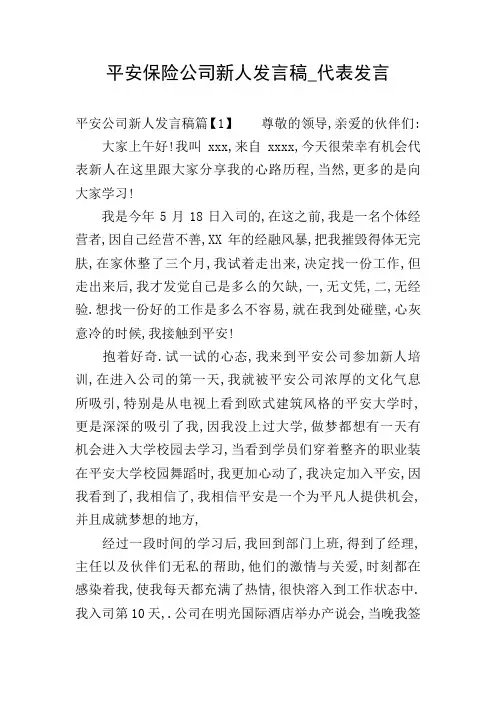 平安保险公司新人发言稿_代表发言

平安公司新人发言稿篇【1】　　尊敬的领导,亲爱的伙伴们:

大家上午好!我叫 xxx,来自 xxxx,今天很荣幸有机会代表新人在这里跟大家分享我的心路历程,当然,更多的是向大家学习!

我是今年 5 月 18 日入司的,在这之前,我是一名个体经营者,因自己经营不善,XX 年的经融风暴,把我摧毁得体无完肤,在家休整了三个月,我试着走出来,决定找一份工作,但走出来后,我才发觉自己是多么的欠缺,一,无文凭,二,无经验.想找一份好的工作是多么不容易,就在我到处碰壁,心灰意冷的时候,我接触到平安!

抱着好奇.试一试的心态,我来到平安公司参加新人培训,在进入公司的第一天,我就被平安公司浓厚的文化气息所吸引,特别是从电视上看到欧式建筑风格的平安大学时,更是深深的吸引了我,因我没上过大学,做梦都想有一天有机会进入大学校园去学习,当看到学员们穿着整齐的职业装在平安大学校园舞蹈时,我更加心动了,我决定加入平安,因我看到了,我相信了,我相信平安是一个为平凡人提供机会,并且成就梦想的地方,

经过一段时间的学习后,我回到部门上班,得到了经理,主任以及伙伴们无私的帮助,他们的激情与关爱,时刻都在感染着我,使我每天都充满了热情,很快溶入到工作状态中.我入司第10天,.公司在明光国际酒店举办产说会,当晚我签